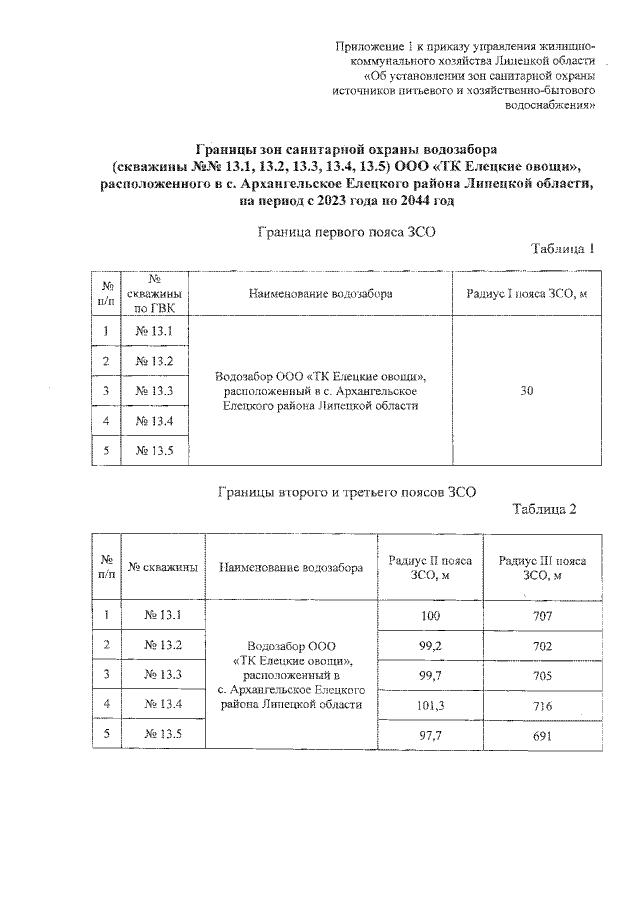 Приложение 1 к приказу управления жилищно-коммунального хозяйства Липецкой области «Об установлении зон санитарной охраны источников питьевого и хозяйственно-бытового водоснабжения»

Границы зон санитарной охраны водозабора (скважины №№ 13.1, 13.2, 13.3, 13.4, 13.5) ООО «ТК Елецкие овощи», расположенного в с. Архангельское Елецкого района Липецкой области, на период с 2023 года по 2044 год

Граница первого пояса ЗСО

Таблица 1

| № п/п | № скважины по ГВК | Наименование водозабора | Радиус I пояса ЗСО, м |
|---|---|---|---|
| 1 | № 13.1 | Водозабор ООО «ТК Елецкие овощи», расположенный в с. Архангельское Елецкого района Липецкой области | 30 |
| 2 | № 13.2 | | |
| 3 | № 13.3 | | |
| 4 | № 13.4 | | |
| 5 | № 13.5 | | |

Границы второго и третьего поясов ЗСО

Таблица 2

| № п/п | № скважины | Наименование водозабора | Радиус II пояса ЗСО, м | Радиус III пояса ЗСО, м |
|---|---|---|---|---|
| 1 | № 13.1 | Водозабор ООО «ТК Елецкие овощи», расположенный в с. Архангельское Елецкого района Липецкой области | 100 | 707 |
| 2 | № 13.2 | | 99,2 | 702 |
| 3 | № 13.3 | | 99,7 | 705 |
| 4 | № 13.4 | | 101,3 | 716 |
| 5 | № 13.5 | | 97,7 | 691 |